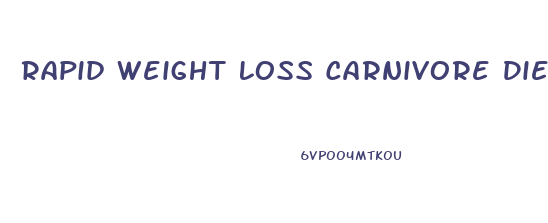 RAPID WEIGHT LOSS CARNIVORE DIE

6VPOO4MTKOU